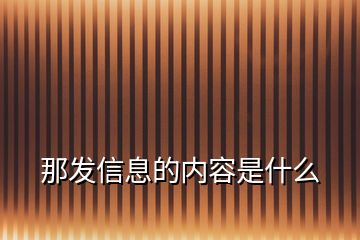 那发信息的内容是什么